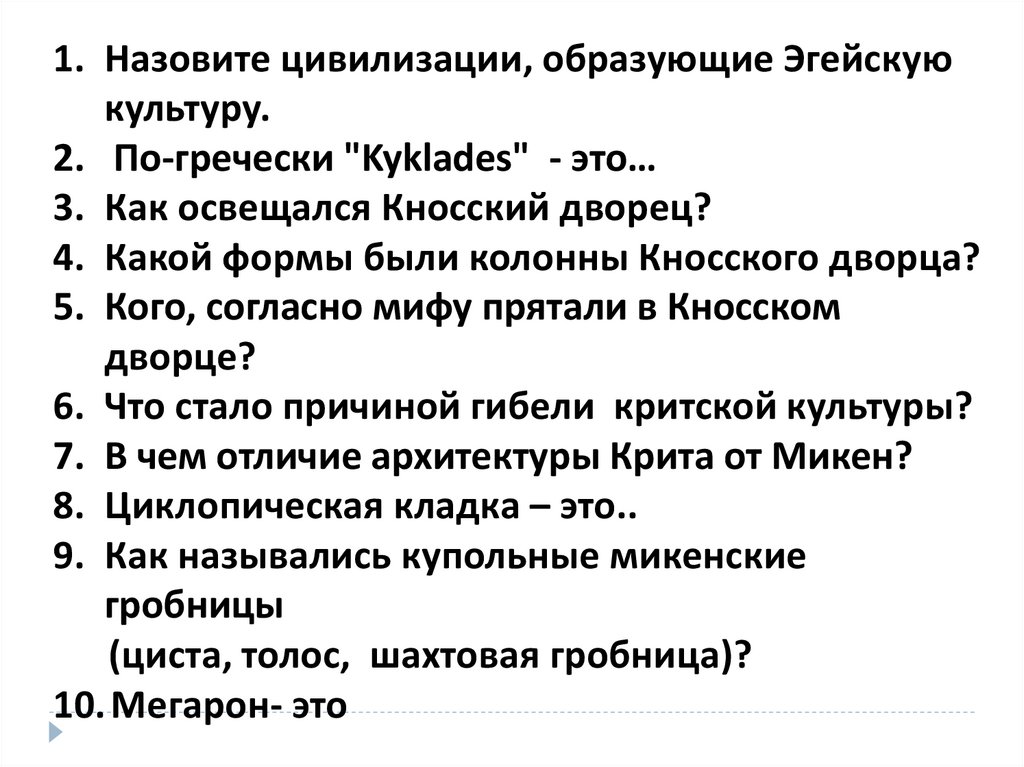 1. Назовите цивилизации, образующие Эгейскую культуру.
2. По-гречески "Kyklades" - это…
3. Как освещался Кносский дворец?
4. Какой формы были колонны Кносского дворца?
5. Кого, согласно мифу прятали в Кносском дворце?
6. Что стало причиной гибели критской культуры?
7. В чем отличие архитектуры Крита от Микен?
8. Циклопическая кладка – это..
9. Как назывались купольные микенские гробницы
(циста, толос, шахтовая гробница)?
10. Мегарон- это